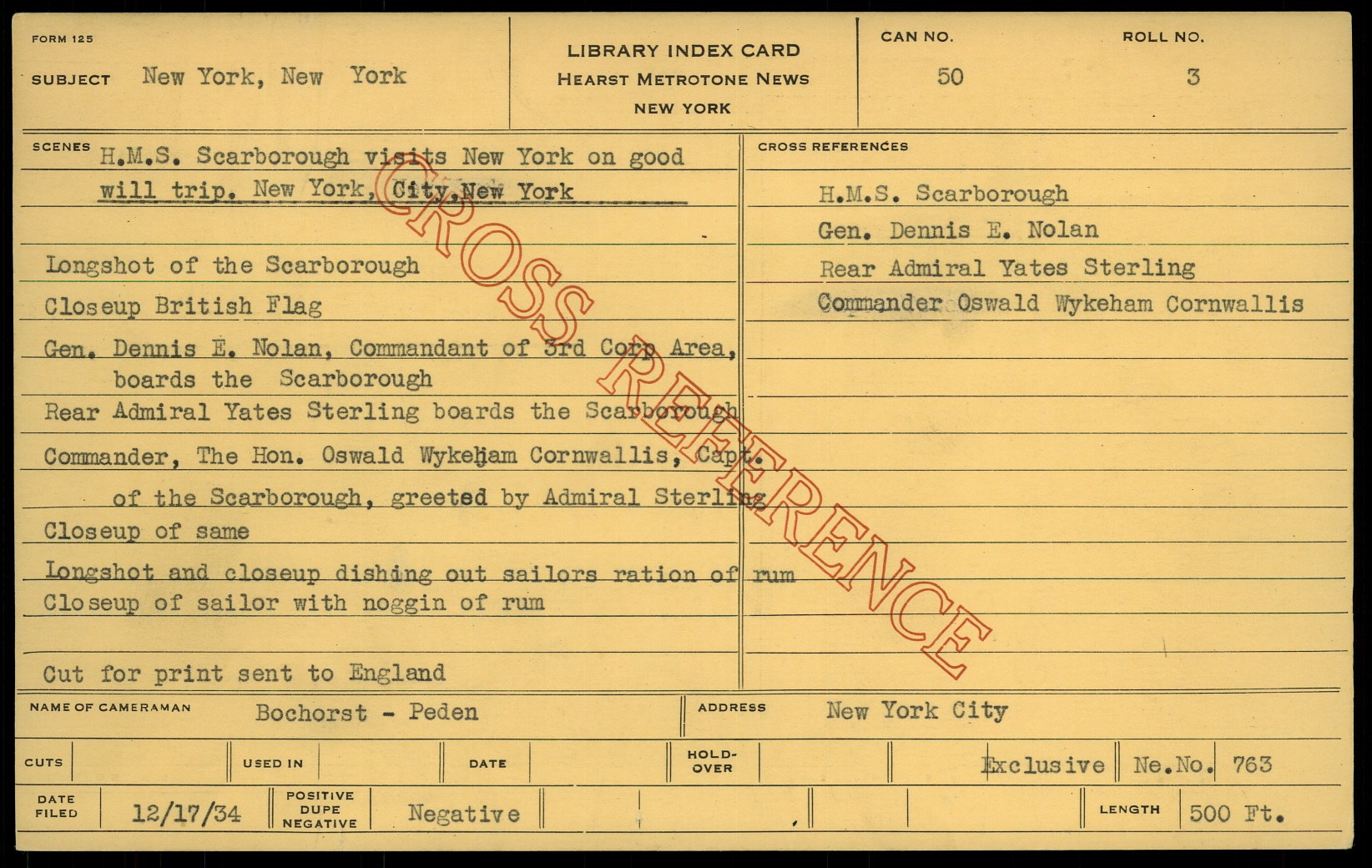 FORM 125

SUBJECT New York, New York

LIBRARY INDEX CARD
HEARST METROTONE NEWS
NEW YORK

CAN NO.
50

ROLL NO.
3

SCENES
H.M.S. Scarborough visits New York on good will trip. New York, City, New York

Longshot of the Scarborough

Closeup British Flag

Gen. Dennis E. Nolan, Commandant of 3rd Corp Area, boards the Scarborough

Rear Admiral Yates Sterling boards the Scarborough

Commander, The Hon. Oswald Wykeham Cornwallis, Capt. of the Scarborough, greeted by Admiral Sterling

Closeup of same

Longshot and closeup dishing out sailors ration of rum

Closeup of sailor with noggin of rum

Cut for print sent to England

CROSS REFERENCES
H.M.S. Scarborough
Gen. Dennis E. Nolan
Rear Admiral Yates Sterling
Commander Oswald Wykeham Cornwallis

NAME OF CAMERAMAN Bochorst - Peden

ADDRESS New York City

CUTS
USED IN
DATE
HOLD-OVER
Exclusive
Ne.No. 763

DATE FILED 12/17/34
POSITIVE DUPE NEGATIVE Negative
LENGTH 500 Ft.

CROSS REFERENCE